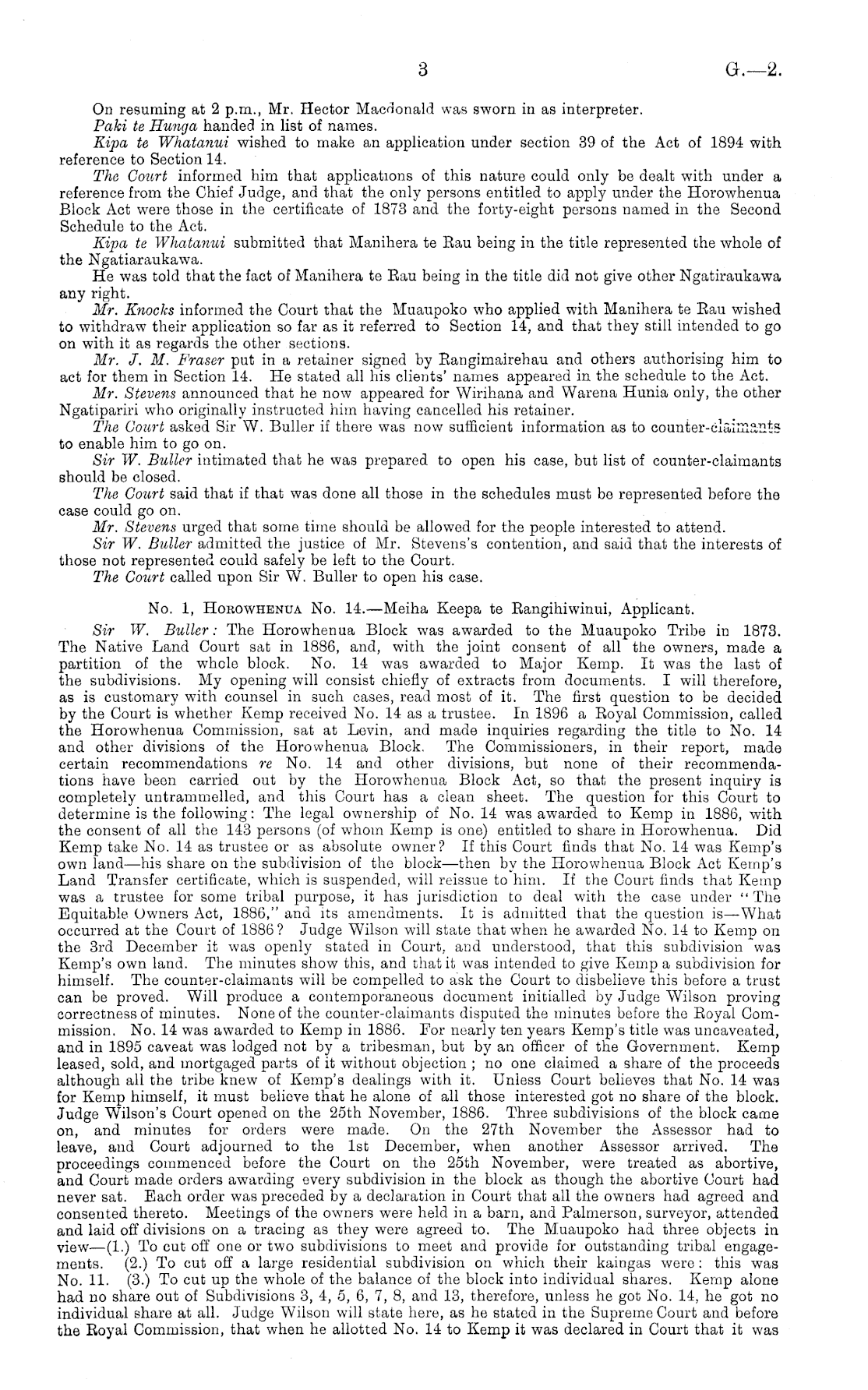 3 G.—2.

On resuming at 2 p.m., Mr. Hector Macdonald was sworn in as interpreter.

Paki te Hunga handed in list of names.

Kipa te Whatanui wished to make an application under section 39 of the Act of 1894 with reference to Section 14.

The Court informed him that applications of this nature could only be dealt with under a reference from the Chief Judge, and that the only persons entitled to apply under the Horowhenua Block Act were those in the certificate of 1873 and the forty-eight persons named in the Second Schedule to the Act.

Kipa te Whatanui submitted that Manihera te Rau being in the title represented the whole of the Ngatiaraukawa.

He was told that the fact of Manihera te Rau being in the title did not give other Ngatiraukawa any right.

Mr. Knocks informed the Court that the Muaupoko who applied with Manihera te Rau wished to withdraw their application so far as it referred to Section 14, and that they still intended to go on with it as regards the other sections.

Mr. J. M. Fraser put in a retainer signed by Rangimairehau and others authorising him to act for them in Section 14. He stated all his clients' names appeared in the schedule to the Act.

Mr. Stevens announced that he now appeared for Wirihana and Warena Hunia only, the other Ngatipariri who originally instructed him having cancelled his retainer.

The Court asked Sir W. Buller if there was now sufficient information as to counter-claimants to enable him to go on.

Sir W. Buller intimated that he was prepared to open his case, but list of counter-claimants should be closed.

The Court said that if that was done all those in the schedules must be represented before the case could go on.

Mr. Stevens urged that some time should be allowed for the people interested to attend.

Sir W. Buller admitted the justice of Mr. Stevens's contention, and said that the interests of those not represented could safely be left to the Court.

The Court called upon Sir W. Buller to open his case.

No. 1, Horowhenua No. 14.—Meiha Keepa te Rangihiwinui, Applicant.

Sir W. Buller: The Horowhenua Block was awarded to the Muaupoko Tribe in 1873. The Native Land Court sat in 1886, and, with the joint consent of all the owners, made a partition of the whole block. No. 14 was awarded to Major Kemp. It was the last of the subdivisions. My opening will consist chiefly of extracts from documents. I will therefore, as is customary with counsel in such cases, read most of it. The first question to be decided by the Court is whether Kemp received No. 14 as a trustee. In 1896 a Royal Commission, called the Horowhenua Commission, sat at Levin, and made inquiries regarding the title to No. 14 and other divisions of the Horowhenua Block. The Commissioners, in their report, made certain recommendations re No. 14 and other divisions, but none of their recommendations have been carried out by the Horowhenua Block Act, so that the present inquiry is completely untrammelled, and this Court has a clean sheet. The question for this Court to determine is the following: The legal ownership of No. 14 was awarded to Kemp in 1886, with the consent of all the 143 persons (of whom Kemp is one) entitled to share in Horowhenua. Did Kemp take No. 14 as trustee or as absolute owner? If this Court finds that No. 14 was Kemp's own land—his share on the subdivision of the block—then by the Horowhenua Block Act Kemp's Land Transfer certificate, which is suspended, will reissue to him. If the Court finds that Kemp was a trustee for some tribal purpose, it has jurisdiction to deal with the case under "The Equitable Owners Act, 1886," and its amendments. It is admitted that the question is—What occurred at the Court of 1886? Judge Wilson will state that when he awarded No. 14 to Kemp on the 3rd December it was openly stated in Court, and understood, that this subdivision was Kemp's own land. The minutes show this, and that it was intended to give Kemp a subdivision for himself. The counter-claimants will be compelled to ask the Court to disbelieve this before a trust can be proved. Will produce a contemporaneous document initialled by Judge Wilson proving correctness of minutes. None of the counter-claimants disputed the minutes before the Royal Commission. No. 14 was awarded to Kemp in 1886. For nearly ten years Kemp's title was uncaveated, and in 1895 caveat was lodged not by a tribesman, but by an officer of the Government. Kemp leased, sold, and mortgaged parts of it without objection; no one claimed a share of the proceeds although all the tribe knew of Kemp's dealings with it. Unless Court believes that No. 14 was for Kemp himself, it must believe that he alone of all those interested got no share of the block. Judge Wilson's Court opened on the 25th November, 1886. Three subdivisions of the block came on, and minutes for orders were made. On the 27th November the Assessor had to leave, and Court adjourned to the 1st December, when another Assessor arrived. The proceedings commenced before the Court on the 25th November, were treated as abortive, and Court made orders awarding every subdivision in the block as though the abortive Court had never sat. Each order was preceded by a declaration in Court that all the owners had agreed and consented thereto. Meetings of the owners were held in a barn, and Palmerson, surveyor, attended and laid off divisions on a tracing as they were agreed to. The Muaupoko had three objects in view—(1.) To cut off one or two subdivisions to meet and provide for outstanding tribal engagements. (2.) To cut off a large residential subdivision on which their kaingas were: this was No. 11. (3.) To cut up the whole of the balance of the block into individual shares. Kemp alone had no share out of Subdivisions 3, 4, 5, 6, 7, 8, and 13, therefore, unless he got No. 14, he got no individual share at all. Judge Wilson will state here, as he stated in the Supreme Court and before the Royal Commission, that when he allotted No. 14 to Kemp it was declared in Court that it was